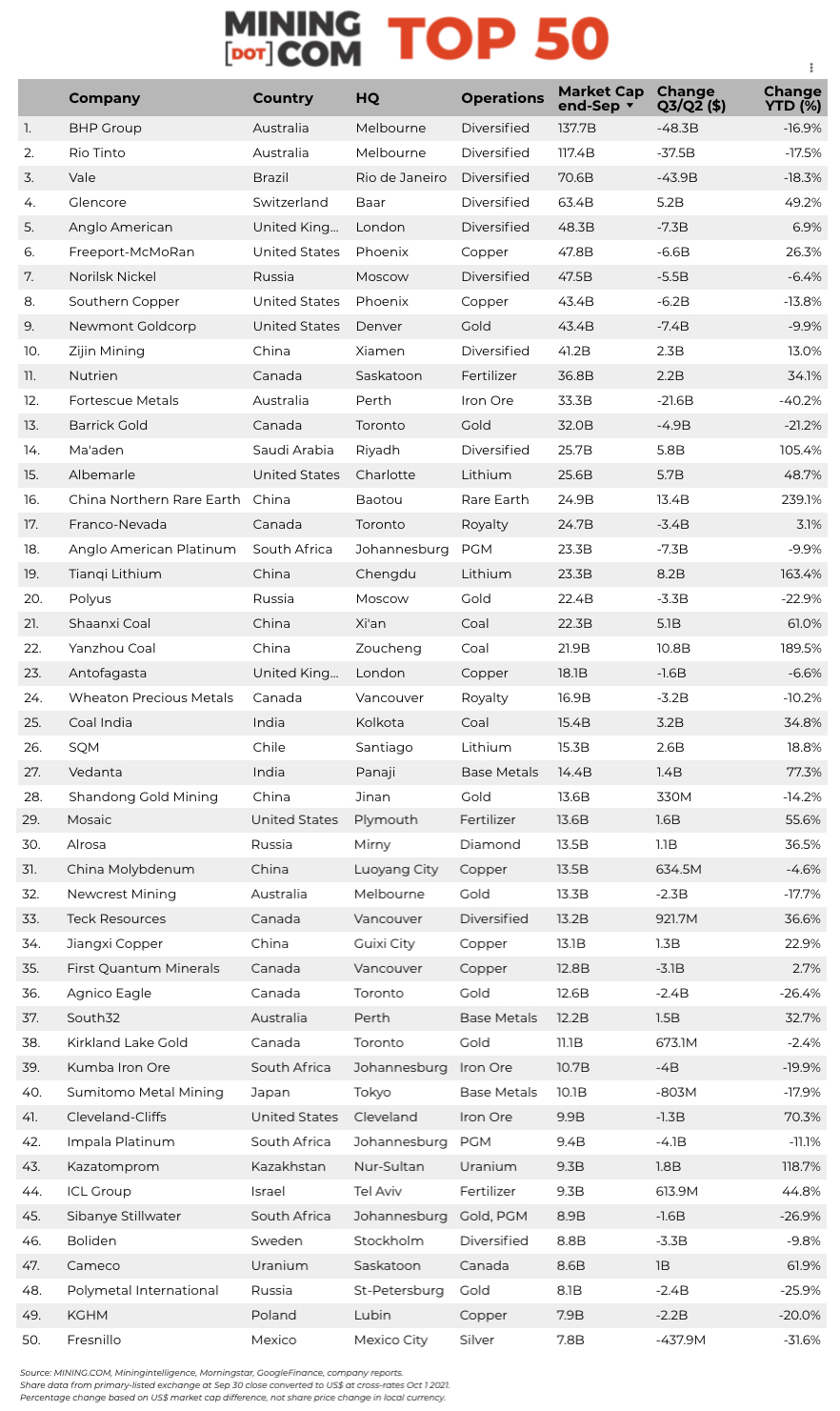 MINING [DOT] COM TOP 50

| | Company | Country | HQ | Operations | Market Cap end-Sep ▾ | Change Q3/Q2 ($) | Change YTD (%) |
|---|---|---|---|---|---|---|---|
| 1. | BHP Group | Australia | Melbourne | Diversified | 137.7B | -48.3B | -16.9% |
| 2. | Rio Tinto | Australia | Melbourne | Diversified | 117.4B | -37.5B | -17.5% |
| 3. | Vale | Brazil | Rio de Janeiro | Diversified | 70.6B | -43.9B | -18.3% |
| 4. | Glencore | Switzerland | Baar | Diversified | 63.4B | 5.2B | 49.2% |
| 5. | Anglo American | United King... | London | Diversified | 48.3B | -7.3B | 6.9% |
| 6. | Freeport-McMoRan | United States | Phoenix | Copper | 47.8B | -6.6B | 26.3% |
| 7. | Norilsk Nickel | Russia | Moscow | Diversified | 47.5B | -5.5B | -6.4% |
| 8. | Southern Copper | United States | Phoenix | Copper | 43.4B | -6.2B | -13.8% |
| 9. | Newmont Goldcorp | United States | Denver | Gold | 43.4B | -7.4B | -9.9% |
| 10. | Zijin Mining | China | Xiamen | Diversified | 41.2B | 2.3B | 13.0% |
| 11. | Nutrien | Canada | Saskatoon | Fertilizer | 36.8B | 2.2B | 34.1% |
| 12. | Fortescue Metals | Australia | Perth | Iron Ore | 33.3B | -21.6B | -40.2% |
| 13. | Barrick Gold | Canada | Toronto | Gold | 32.0B | -4.9B | -21.2% |
| 14. | Ma'aden | Saudi Arabia | Riyadh | Diversified | 25.7B | 5.8B | 105.4% |
| 15. | Albemarle | United States | Charlotte | Lithium | 25.6B | 5.7B | 48.7% |
| 16. | China Northern Rare Earth | China | Baotou | Rare Earth | 24.9B | 13.4B | 239.1% |
| 17. | Franco-Nevada | Canada | Toronto | Royalty | 24.7B | -3.4B | 3.1% |
| 18. | Anglo American Platinum | South Africa | Johannesburg | PGM | 23.3B | -7.3B | -9.9% |
| 19. | Tianqi Lithium | China | Chengdu | Lithium | 23.3B | 8.2B | 163.4% |
| 20. | Polyus | Russia | Moscow | Gold | 22.4B | -3.3B | -22.9% |
| 21. | Shaanxi Coal | China | Xi'an | Coal | 22.3B | 5.1B | 61.0% |
| 22. | Yanzhou Coal | China | Zoucheng | Coal | 21.9B | 10.8B | 189.5% |
| 23. | Antofagasta | United King... | London | Copper | 18.1B | -1.6B | -6.6% |
| 24. | Wheaton Precious Metals | Canada | Vancouver | Royalty | 16.9B | -3.2B | -10.2% |
| 25. | Coal India | India | Kolkota | Coal | 15.4B | 3.2B | 34.8% |
| 26. | SQM | Chile | Santiago | Lithium | 15.3B | 2.6B | 18.8% |
| 27. | Vedanta | India | Panaji | Base Metals | 14.4B | 1.4B | 77.3% |
| 28. | Shandong Gold Mining | China | Jinan | Gold | 13.6B | 330M | -14.2% |
| 29. | Mosaic | United States | Plymouth | Fertilizer | 13.6B | 1.6B | 55.6% |
| 30. | Alrosa | Russia | Mirny | Diamond | 13.5B | 1.1B | 36.5% |
| 31. | China Molybdenum | China | Luoyang City | Copper | 13.5B | 634.5M | -4.6% |
| 32. | Newcrest Mining | Australia | Melbourne | Gold | 13.3B | -2.3B | -17.7% |
| 33. | Teck Resources | Canada | Vancouver | Diversified | 13.2B | 921.7M | 36.6% |
| 34. | Jiangxi Copper | China | Guixi City | Copper | 13.1B | 1.3B | 22.9% |
| 35. | First Quantum Minerals | Canada | Vancouver | Copper | 12.8B | -3.1B | 2.7% |
| 36. | Agnico Eagle | Canada | Toronto | Gold | 12.6B | -2.4B | -26.4% |
| 37. | South32 | Australia | Perth | Base Metals | 12.2B | 1.5B | 32.7% |
| 38. | Kirkland Lake Gold | Canada | Toronto | Gold | 11.1B | 673.1M | -2.4% |
| 39. | Kumba Iron Ore | South Africa | Johannesburg | Iron Ore | 10.7B | -4B | -19.9% |
| 40. | Sumitomo Metal Mining | Japan | Tokyo | Base Metals | 10.1B | -803M | -17.9% |
| 41. | Cleveland-Cliffs | United States | Cleveland | Iron Ore | 9.9B | -1.3B | 70.3% |
| 42. | Impala Platinum | South Africa | Johannesburg | PGM | 9.4B | -4.1B | -11.1% |
| 43. | Kazatomprom | Kazakhstan | Nur-Sultan | Uranium | 9.3B | 1.8B | 118.7% |
| 44. | ICL Group | Israel | Tel Aviv | Fertilizer | 9.3B | 613.9M | 44.8% |
| 45. | Sibanye Stillwater | South Africa | Johannesburg | Gold, PGM | 8.9B | -1.6B | -26.9% |
| 46. | Boliden | Sweden | Stockholm | Diversified | 8.8B | -3.3B | -9.8% |
| 47. | Cameco | Uranium | Saskatoon | Canada | 8.6B | 1B | 61.9% |
| 48. | Polymetal International | Russia | St-Petersburg | Gold | 8.1B | -2.4B | -25.9% |
| 49. | KGHM | Poland | Lubin | Copper | 7.9B | -2.2B | -20.0% |
| 50. | Fresnillo | Mexico | Mexico City | Silver | 7.8B | -437.9M | -31.6% |

Source: MINING.COM, Miningintelligence, Morningstar, GoogleFinance, company reports.
Share data from primary-listed exchange at Sep 30 close converted to US$ at cross-rates Oct 1 2021.
Percentage change based on US$ market cap difference, not share price change in local currency.